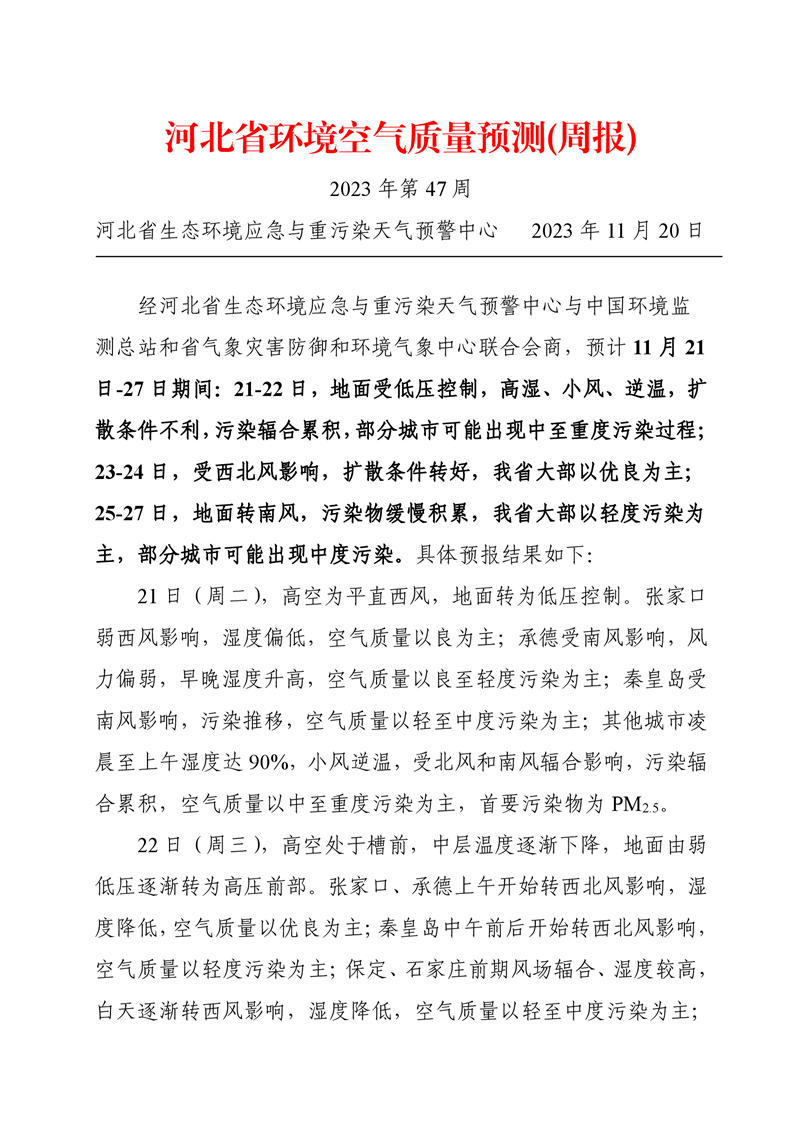 河北省环境空气质量预测(周报)

2023 年第 47 周

河北省生态环境应急与重污染天气预警中心　　2023 年 11 月 20 日

经河北省生态环境应急与重污染天气预警中心与中国环境监测总站和省气象灾害防御和环境气象中心联合会商，预计 11 月 21 日-27 日期间：21-22 日，地面受低压控制，高湿、小风、逆温，扩散条件不利，污染辐合累积，部分城市可能出现中至重度污染过程；23-24 日，受西北风影响，扩散条件转好，我省大部以优良为主；25-27 日，地面转南风，污染物缓慢积累，我省大部以轻度污染为主，部分城市可能出现中度污染。具体预报结果如下：

21 日（周二），高空为平直西风，地面转为低压控制。张家口弱西风影响，湿度偏低，空气质量以良为主；承德受南风影响，风力偏弱，早晚湿度升高，空气质量以良至轻度污染为主；秦皇岛受南风影响，污染推移，空气质量以轻至中度污染为主；其他城市凌晨至上午湿度达 90%，小风逆温，受北风和南风辐合影响，污染辐合累积，空气质量以中至重度污染为主，首要污染物为 $PM_{2.5}$。

22 日（周三），高空处于槽前，中层温度逐渐下降，地面由弱低压逐渐转为高压前部。张家口、承德上午开始转西北风影响，湿度降低，空气质量以优良为主；秦皇岛中午前后开始转西北风影响，空气质量以轻度污染为主；保定、石家庄前期风场辐合、湿度较高，白天逐渐转西风影响，湿度降低，空气质量以轻至中度污染为主；